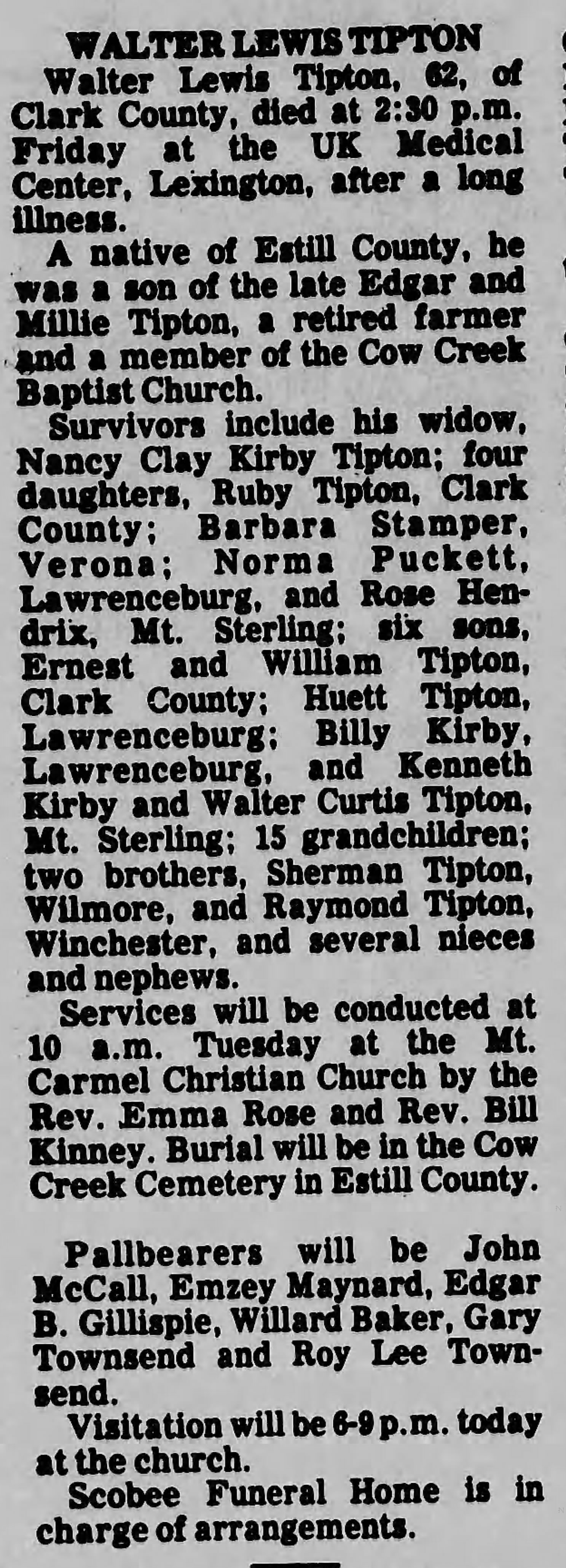 WALTER LEWIS TIPTON

Walter Lewis Tipton, 62, of Clark County, died at 2:30 p.m. Friday at the UK Medical Center, Lexington, after a long illness.

A native of Estill County, he was a son of the late Edgar and Millie Tipton, a retired farmer and a member of the Cow Creek Baptist Church.

Survivors include his widow, Nancy Clay Kirby Tipton; four daughters, Ruby Tipton, Clark County; Barbara Stamper, Verona; Norma Puckett, Lawrenceburg, and Rose Hendrix, Mt. Sterling; six sons, Ernest and William Tipton, Clark County; Huett Tipton, Lawrenceburg; Billy Kirby, Lawrenceburg, and Kenneth Kirby and Walter Curtis Tipton, Mt. Sterling; 15 grandchildren; two brothers, Sherman Tipton, Wilmore, and Raymond Tipton, Winchester, and several nieces and nephews.

Services will be conducted at 10 a.m. Tuesday at the Mt. Carmel Christian Church by the Rev. Emma Rose and Rev. Bill Kinney. Burial will be in the Cow Creek Cemetery in Estill County.

Pallbearers will be John McCall, Emzey Maynard, Edgar B. Gillispie, Willard Baker, Gary Townsend and Roy Lee Townsend.

Visitation will be 6-9 p.m. today at the church.

Scobee Funeral Home is in charge of arrangements.